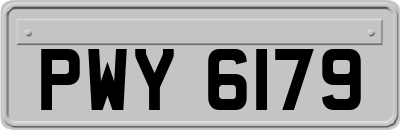 PWY 6179